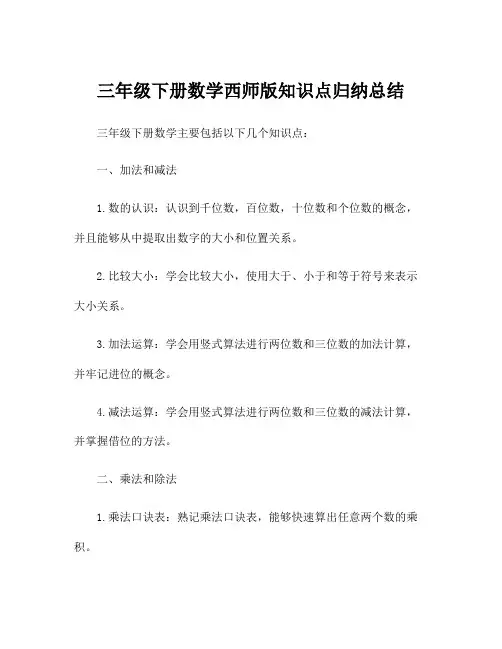 三年级下册数学西师版知识点归纳总结

三年级下册数学主要包括以下几个知识点：

一、加法和减法

1. 数的认识：认识到千位数，百位数，十位数和个位数的概念，并且能够从中提取出数字的大小和位置关系。

2. 比较大小：学会比较大小，使用大于、小于和等于符号来表示大小关系。

3. 加法运算：学会用竖式算法进行两位数和三位数的加法计算，并牢记进位的概念。

4. 减法运算：学会用竖式算法进行两位数和三位数的减法计算，并掌握借位的方法。

二、乘法和除法

1. 乘法口诀表：熟记乘法口诀表，能够快速算出任意两个数的乘积。